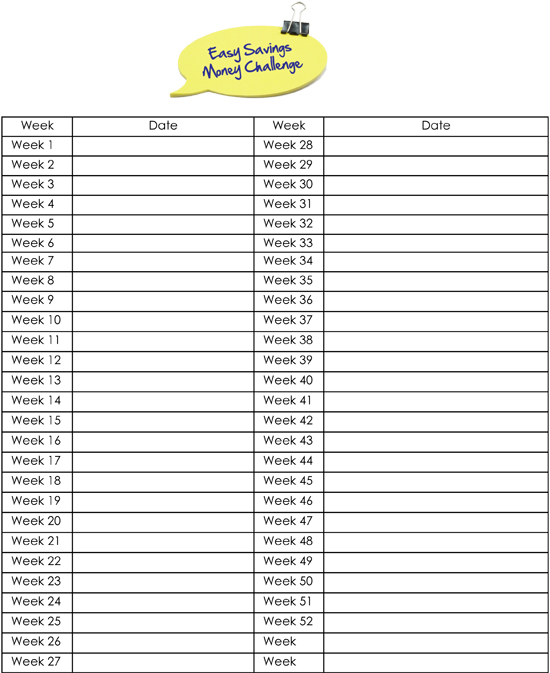 Easy Savings Money Challenge

| Week | Date | Week | Date |
|---|---|---|---|
| Week 1 | | Week 28 | |
| Week 2 | | Week 29 | |
| Week 3 | | Week 30 | |
| Week 4 | | Week 31 | |
| Week 5 | | Week 32 | |
| Week 6 | | Week 33 | |
| Week 7 | | Week 34 | |
| Week 8 | | Week 35 | |
| Week 9 | | Week 36 | |
| Week 10 | | Week 37 | |
| Week 11 | | Week 38 | |
| Week 12 | | Week 39 | |
| Week 13 | | Week 40 | |
| Week 14 | | Week 41 | |
| Week 15 | | Week 42 | |
| Week 16 | | Week 43 | |
| Week 17 | | Week 44 | |
| Week 18 | | Week 45 | |
| Week 19 | | Week 46 | |
| Week 20 | | Week 47 | |
| Week 21 | | Week 48 | |
| Week 22 | | Week 49 | |
| Week 23 | | Week 50 | |
| Week 24 | | Week 51 | |
| Week 25 | | Week 52 | |
| Week 26 | | Week | |
| Week 27 | | Week | |